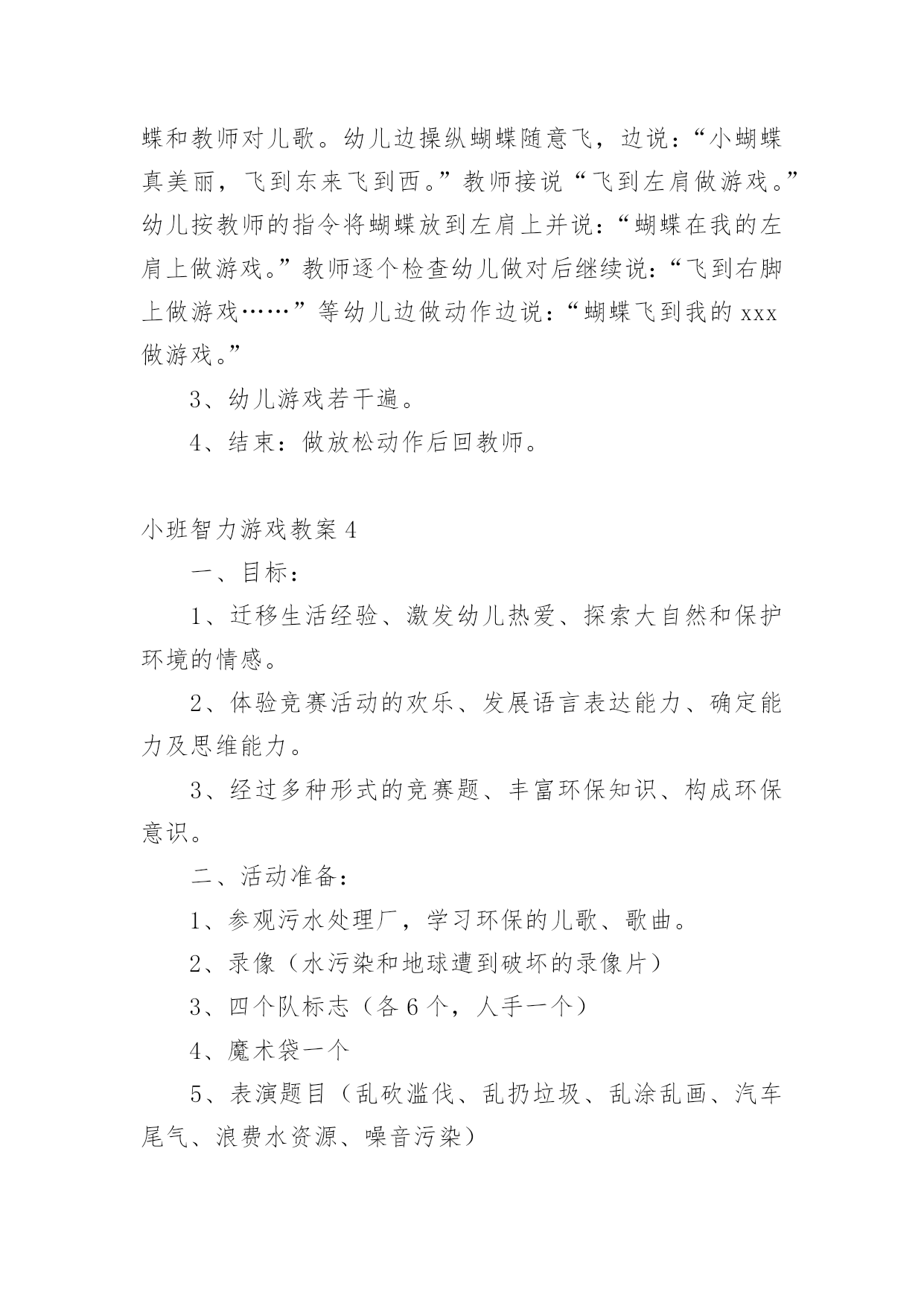 蝶和教师对儿歌。幼儿边操纵蝴蝶随意飞，边说：“小蝴蝶真美丽，飞到东来飞到西。”教师接说“飞到左肩做游戏。”幼儿按教师的指令将蝴蝶放到左肩上并说：“蝴蝶在我的左肩上做游戏。”教师逐个检查幼儿做对后继续说：“飞到右脚上做游戏……”等幼儿边做动作边说：“蝴蝶飞到我的 xxx 做游戏。”

3、幼儿游戏若干遍。

4、结束：做放松动作后回教师。

小班智力游戏教案 4

一、目标：

1、迁移生活经验、激发幼儿热爱、探索大自然和保护环境的情感。

2、体验竞赛活动的欢乐、发展语言表达能力、确定能力及思维能力。

3、经过多种形式的竞赛题、丰富环保知识、构成环保意识。

二、活动准备：

1、参观污水处理厂，学习环保的儿歌、歌曲。

2、录像（水污染和地球遭到破坏的录像片）

3、四个队标志（各 6 个，人手一个）

4、魔术袋一个

5、表演题目（乱砍滥伐、乱扔垃圾、乱涂乱画、汽车尾气、浪费水资源、噪音污染）